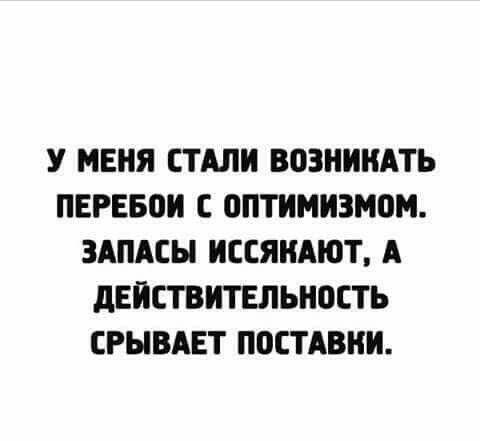 У МЕНЯ СТАЛИ ВОЗНИКАТЬ ПЕРЕБОИ С ОПТИМИЗМОМ. ЗАПАСЫ ИССЯКАЮТ, А ДЕЙСТВИТЕЛЬНОСТЬ СРЫВАЕТ ПОСТАВКИ.